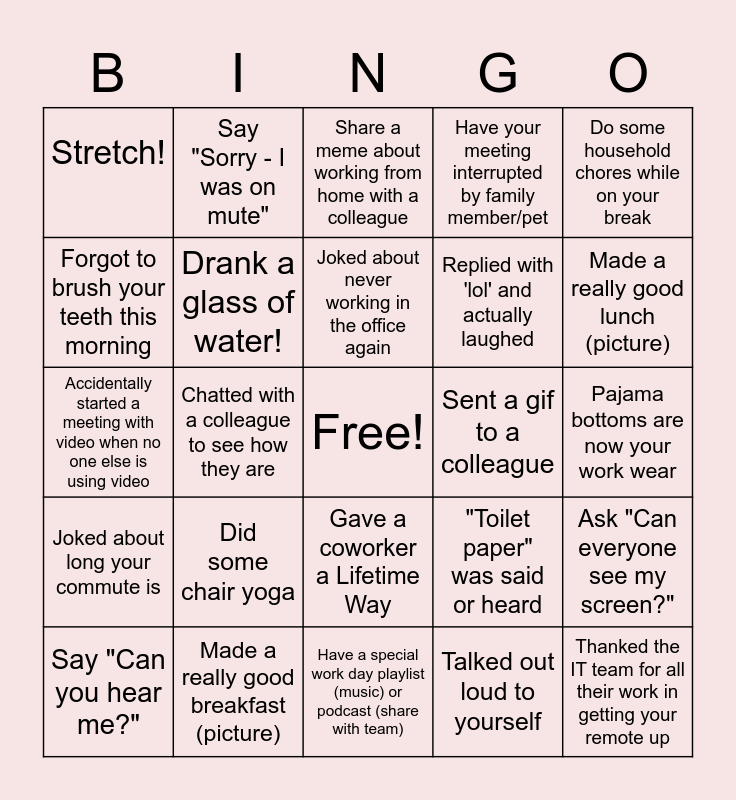 | B | I | N | G | O |
|---|---|---|---|---|
| Stretch! | Say "Sorry - I was on mute" | Share a meme about working from home with a colleague | Have your meeting interrupted by family member/pet | Do some household chores while on your break |
| Forgot to brush your teeth this morning | Drank a glass of water! | Joked about never working in the office again | Replied with 'lol' and actually laughed | Made a really good lunch (picture) |
| Accidentally started a meeting with video when no one else is using video | Chatted with a colleague to see how they are | Free! | Sent a gif to a colleague | Pajama bottoms are now your work wear |
| Joked about long your commute is | Did some chair yoga | Gave a coworker a Lifetime Way | "Toilet paper" was said or heard | Ask "Can everyone see my screen?" |
| Say "Can you hear me?" | Made a really good breakfast (picture) | Have a special work day playlist (music) or podcast (share with team) | Talked out loud to yourself | Thanked the IT team for all their work in getting your remote up |